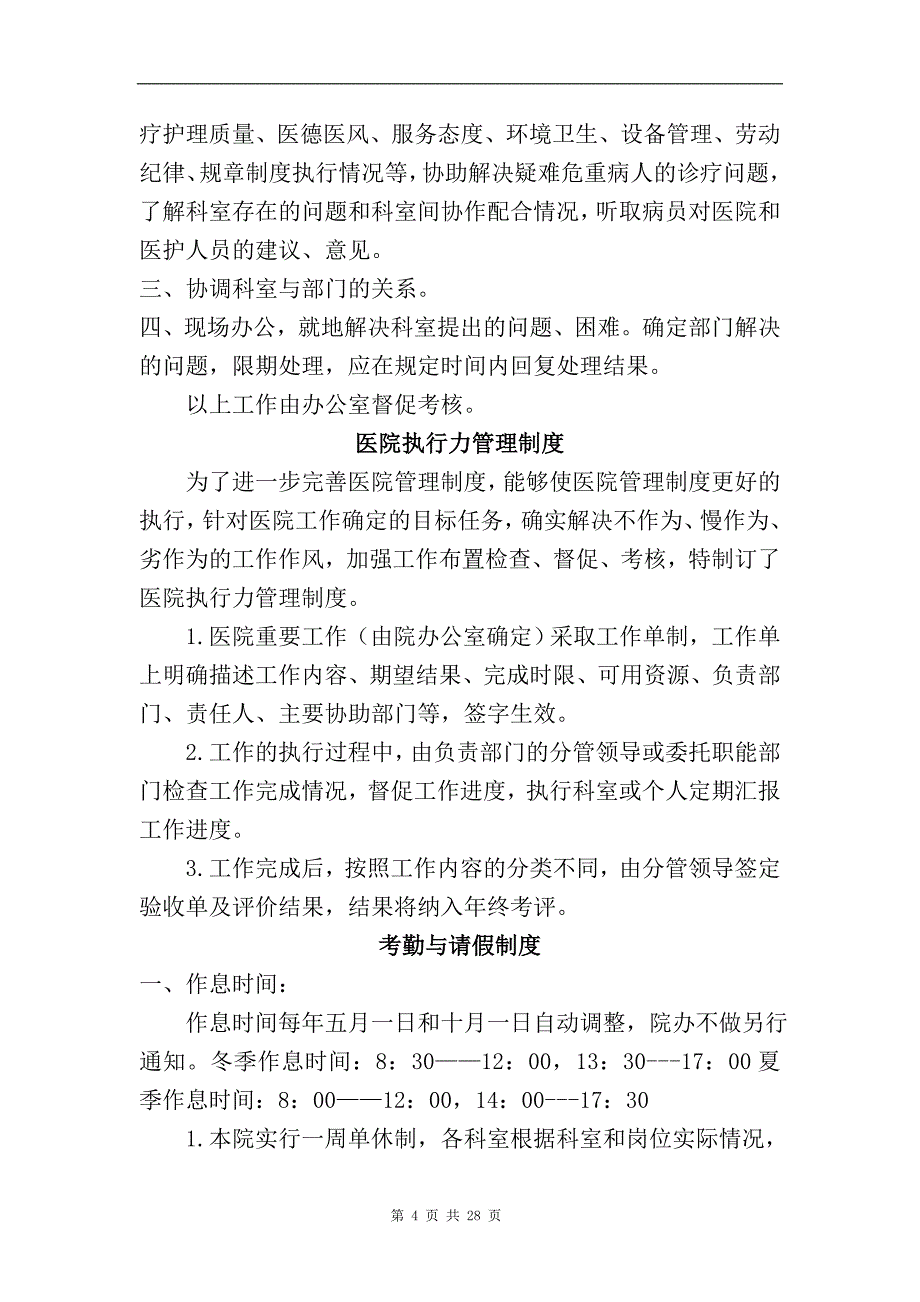 疗护理质量、医德医风、服务态度、环境卫生、设备管理、劳动纪律、规章制度执行情况等，协助解决疑难危重病人的诊疗问题，了解科室存在的问题和科室间协作配合情况，听取病员对医院和医护人员的建议、意见。

三、协调科室与部门的关系。

四、现场办公，就地解决科室提出的问题、困难。确定部门解决的问题，限期处理，应在规定时间内回复处理结果。

以上工作由办公室督促考核。

医院执行力管理制度

为了进一步完善医院管理制度，能够使医院管理制度更好的执行，针对医院工作确定的目标任务，确实解决不作为、慢作为、劣作为的工作作风，加强工作布置检查、督促、考核，特制订了医院执行力管理制度。

1.医院重要工作（由院办公室确定）采取工作单制，工作单上明确描述工作内容、期望结果、完成时限、可用资源、负责部门、责任人、主要协助部门等，签字生效。

2.工作的执行过程中，由负责部门的分管领导或委托职能部门检查工作完成情况，督促工作进度，执行科室或个人定期汇报工作进度。

3.工作完成后，按照工作内容的分类不同，由分管领导签定验收单及评价结果，结果将纳入年终考评。

考勤与请假制度

一、作息时间：

作息时间每年五月一日和十月一日自动调整，院办不做另行通知。冬季作息时间：8：30——12：00，13：30---17：00 夏季作息时间：8：00——12：00，14：00---17：30

1.本院实行一周单休制，各科室根据科室和岗位实际情况，

第 4 页 共 28 页